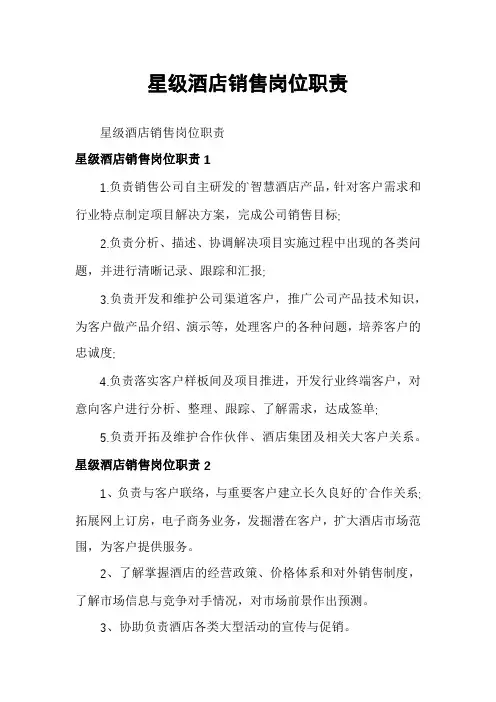 星级酒店销售岗位职责

星级酒店销售岗位职责

星级酒店销售岗位职责 1

1.负责销售公司自主研发的`智慧酒店产品，针对客户需求和行业特点制定项目解决方案，完成公司销售目标;

2.负责分析、描述、协调解决项目实施过程中出现的各类问题，并进行清晰记录、跟踪和汇报;

3.负责开发和维护公司渠道客户，推广公司产品技术知识，为客户做产品介绍、演示等，处理客户的各种问题，培养客户的忠诚度;

4.负责落实客户样板间及项目推进，开发行业终端客户，对意向客户进行分析、整理、跟踪、了解需求，达成签单;

5.负责开拓及维护合作伙伴、酒店集团及相关大客户关系。

星级酒店销售岗位职责 2

1、负责与客户联络，与重要客户建立长久良好的`合作关系;拓展网上订房，电子商务业务，发掘潜在客户，扩大酒店市场范围，为客户提供服务。

2、了解掌握酒店的经营政策、价格体系和对外销售制度，了解市场信息与竞争对手情况，对市场前景作出预测。

3、协助负责酒店各类大型活动的宣传与促销。